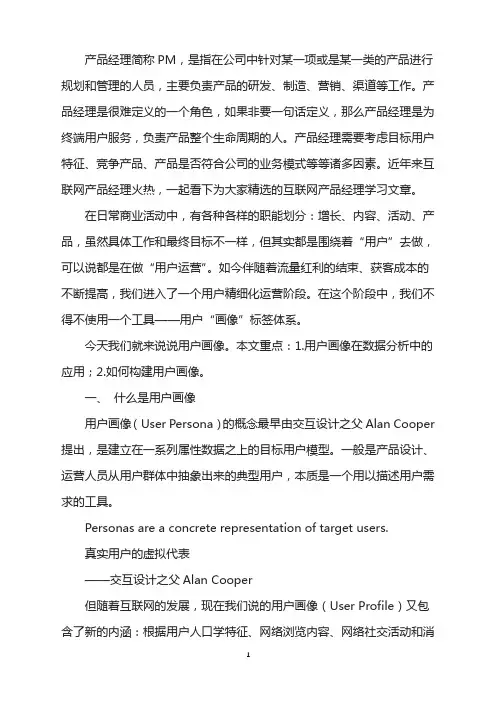 产品经理简称 PM，是指在公司中针对某一项或是某一类的产品进行规划和管理的人员，主要负责产品的研发、制造、营销、渠道等工作。产品经理是很难定义的一个角色，如果非要一句话定义，那么产品经理是为终端用户服务，负责产品整个生命周期的人。产品经理需要考虑目标用户特征、竞争产品、产品是否符合公司的业务模式等等诸多因素。近年来互联网产品经理火热，一起看下为大家精选的互联网产品经理学习文章。

在日常商业活动中，有各种各样的职能划分：增长、内容、活动、产品，虽然具体工作和最终目标不一样，但其实都是围绕着“用户”去做，可以说都是在做“用户运营”。如今伴随着流量红利的结束、获客成本的不断提高，我们进入了一个用户精细化运营阶段。在这个阶段中，我们不得不使用一个工具——用户“画像”标签体系。

今天我们就来说说用户画像。本文重点：1.用户画像在数据分析中的应用；2.如何构建用户画像。

一、 什么是用户画像

用户画像（User Persona）的概念最早由交互设计之父 Alan Cooper 提出，是建立在一系列属性数据之上的目标用户模型。一般是产品设计、运营人员从用户群体中抽象出来的典型用户，本质是一个用以描述用户需求的工具。

Personas are a concrete representation of target users.

真实用户的虚拟代表

——交互设计之父 Alan Cooper

但随着互联网的发展，现在我们说的用户画像（User Profile）又包含了新的内涵：根据用户人口学特征、网络浏览内容、网络社交活动和消

1